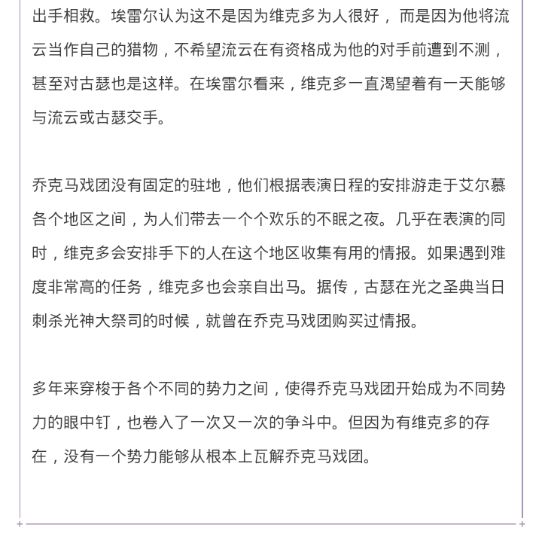 出手相救。埃雷尔认为这不是因为维克多为人很好，而是因为他将流云当作自己的猎物，不希望流云在有资格成为他的对手前遭到不测，甚至对古瑟也是这样。在埃雷尔看来，维克多一直渴望着有一天能够与流云或古瑟交手。

乔克马戏团没有固定的驻地，他们根据表演日程的安排游走于艾尔慕各个地区之间，为人们带去一个个欢乐的不眠之夜。几乎在表演的同时，维克多会安排手下的人在这个地区收集有用的情报。如果遇到难度非常高的任务，维克多也会亲自出马。据传，古瑟在光之圣典当日刺杀光神大祭司的时候，就曾在乔克马戏团购买过情报。

多年来穿梭于各个不同的势力之间，使得乔克马戏团开始成为不同势力的眼中钉，也卷入了一次又一次的争斗中。但因为有维克多的存在，没有一个势力能够从根本上瓦解乔克马戏团。